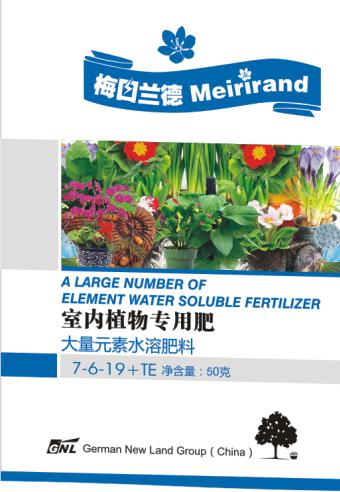 梅日兰德 Meirirand

A LARGE NUMBER OF ELEMENT WATER SOLUBLE FERTILIZER

室内植物专用肥

大量元素水溶肥料

7-6-19+TE 净含量：50克

GNL German New Land Group ( China )